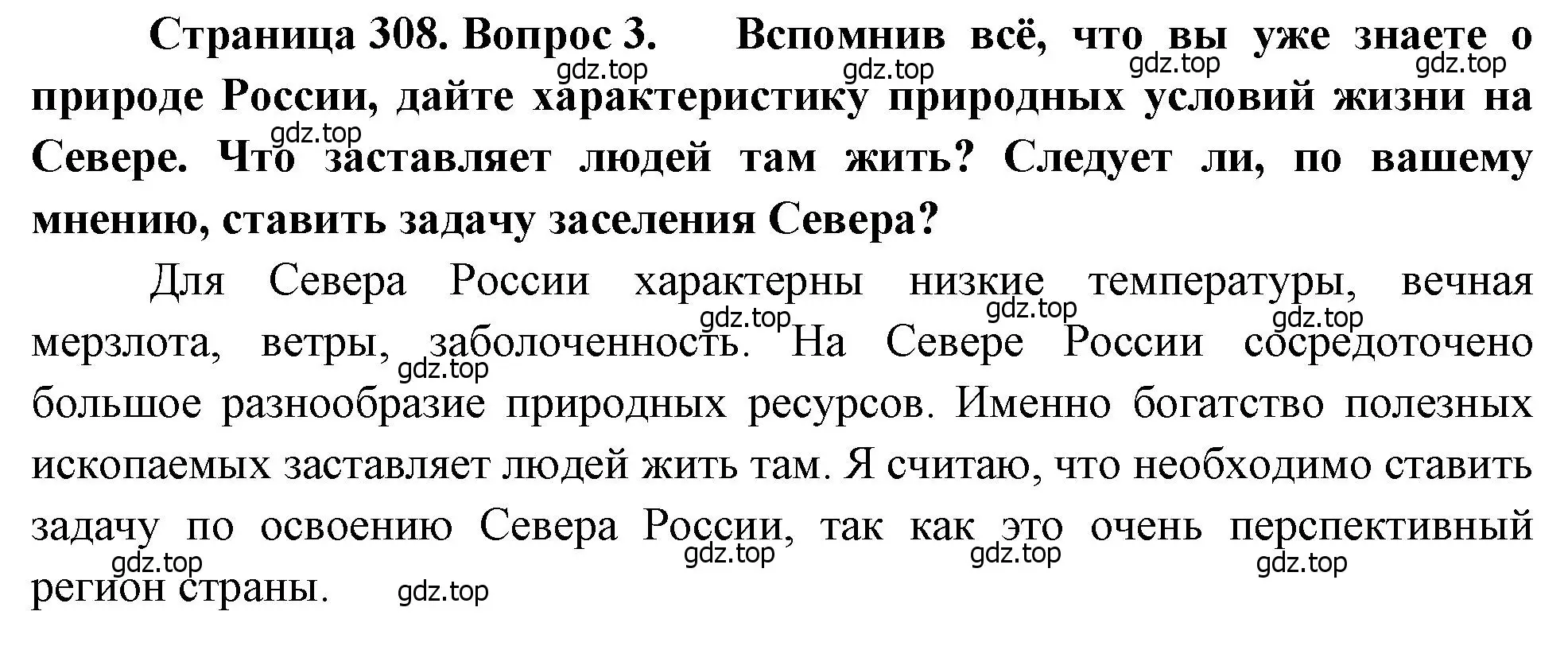 Страница 308. Вопрос 3. Вспомнив всё, что вы уже знаете о природе России, дайте характеристику природных условий жизни на Севере. Что заставляет людей там жить? Следует ли, по вашему мнению, ставить задачу заселения Севера?

gdz.top gdz.top gdz.top gdz.top gdz.top

Для Севера России характерны низкие температуры, вечная мерзлота, ветры, заболоченность. На Севере России сосредоточено большое разнообразие природных ресурсов. Именно богатство полезных ископаемых заставляет людей жить там. Я считаю, что необходимо ставить задачу по освоению Севера России, так как это очень перспективный регион страны.

gdz.top gdz.top gdz.top gdz.top gdz.top gdz.top gdz.top gdz.top gdz.top